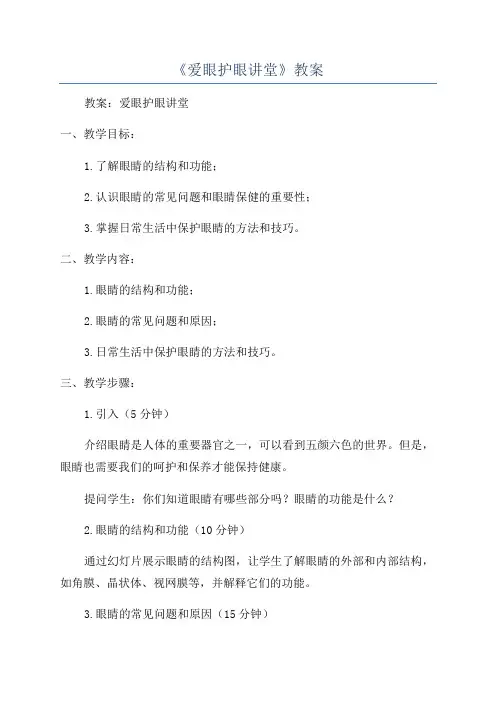 《爱眼护眼讲堂》教案

教案：爱眼护眼讲堂

一、教学目标：

1.了解眼睛的结构和功能；

2.认识眼睛的常见问题和眼睛保健的重要性；

3.掌握日常生活中保护眼睛的方法和技巧。

二、教学内容：

1.眼睛的结构和功能；

2.眼睛的常见问题和原因；

3.日常生活中保护眼睛的方法和技巧。

三、教学步骤：

1.引入（5分钟）

介绍眼睛是人体的重要器官之一，可以看到五颜六色的世界。但是，眼睛也需要我们的呵护和保养才能保持健康。

提问学生：你们知道眼睛有哪些部分吗？眼睛的功能是什么？

2.眼睛的结构和功能（10分钟）

通过幻灯片展示眼睛的结构图，让学生了解眼睛的外部和内部结构，如角膜、晶状体、视网膜等，并解释它们的功能。

3.眼睛的常见问题和原因（15分钟）